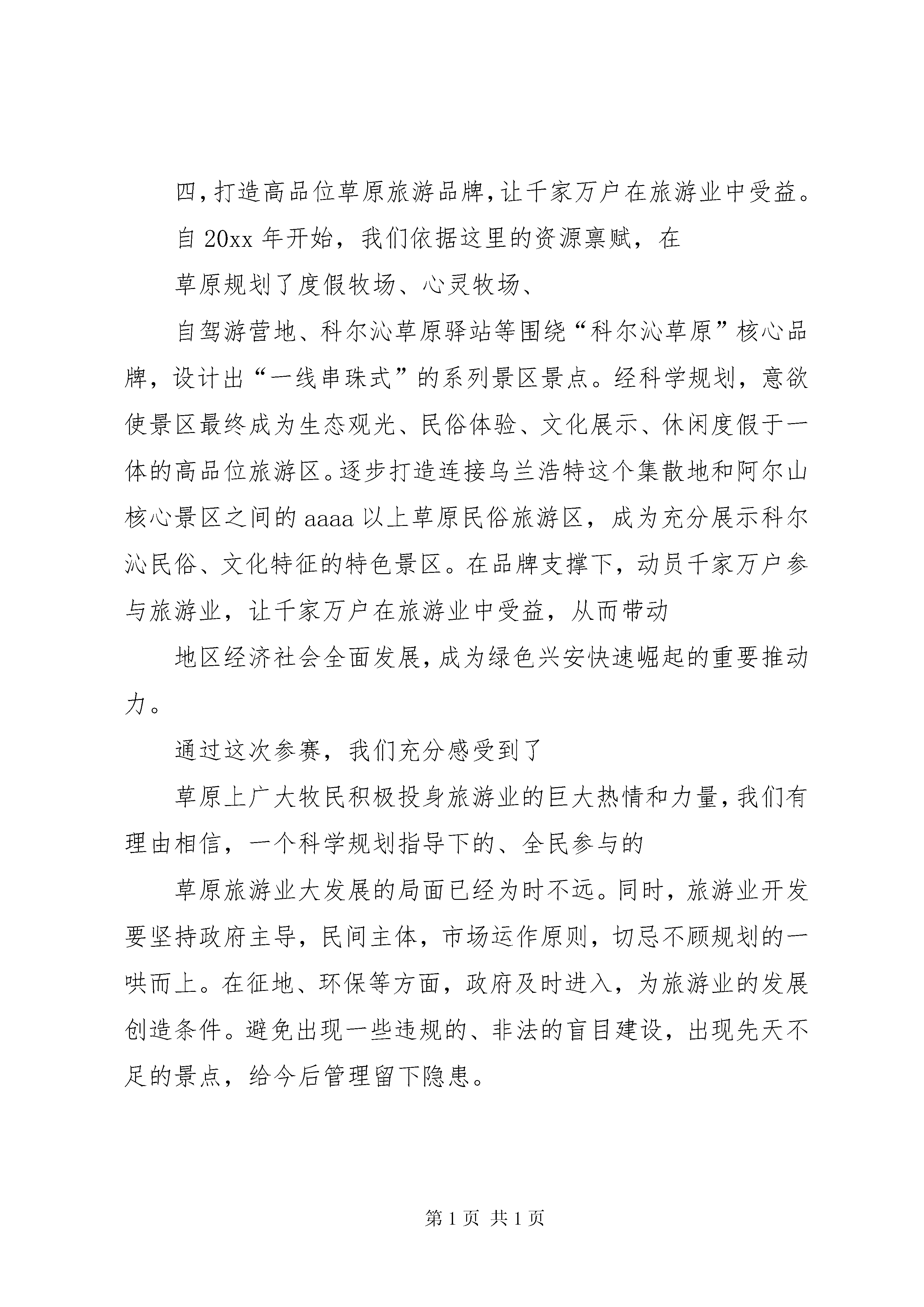 四,打造高品位草原旅游品牌,让千家万户在旅游业中受益。

自 20xx 年开始，我们依据这里的资源禀赋，在

草原规划了度假牧场、心灵牧场、

自驾游营地、科尔沁草原驿站等围绕“科尔沁草原”核心品牌，设计出“一线串珠式”的系列景区景点。经科学规划，意欲使景区最终成为生态观光、民俗体验、文化展示、休闲度假于一体的高品位旅游区。逐步打造连接乌兰浩特这个集散地和阿尔山核心景区之间的 aaaa 以上草原民俗旅游区，成为充分展示科尔沁民俗、文化特征的特色景区。在品牌支撑下，动员千家万户参与旅游业，让千家万户在旅游业中受益，从而带动

地区经济社会全面发展,成为绿色兴安快速崛起的重要推动力。

通过这次参赛，我们充分感受到了

草原上广大牧民积极投身旅游业的巨大热情和力量,我们有理由相信，一个科学规划指导下的、全民参与的

草原旅游业大发展的局面已经为时不远。同时，旅游业开发要坚持政府主导，民间主体，市场运作原则，切忌不顾规划的一哄而上。在征地、环保等方面，政府及时进入，为旅游业的发展创造条件。避免出现一些违规的、非法的盲目建设，出现先天不足的景点，给今后管理留下隐患。

第 1 页 共 1 页